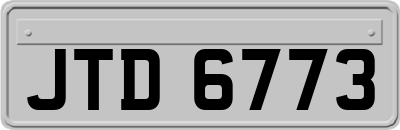 JTD 6773